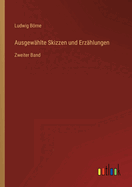 Ludwig Börne

Ausgewählte Skizzen und Erzählungen

Zweiter Band

outlook